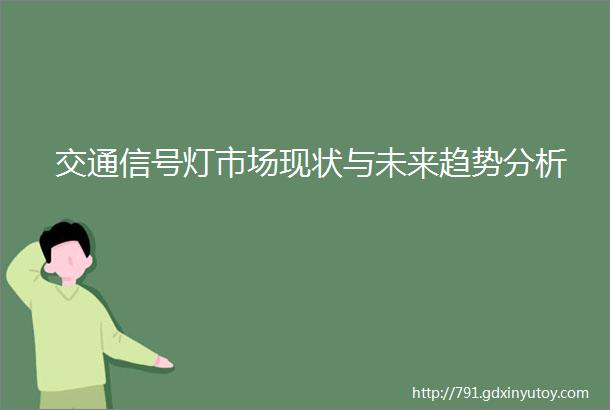 交通信号灯市场现状与未来趋势分析

http://791.gdxinyutoy.com